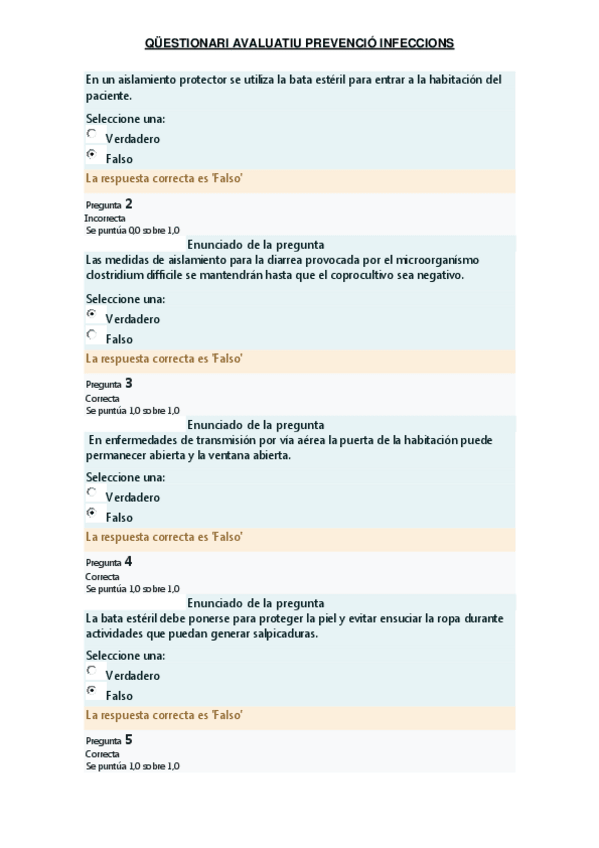 QÜESTIONARI AVALUATIU PREVENCIÓ INFECCIONS

En un aislamiento protector se utiliza la bata estéril para entrar a la habitación del paciente.

Seleccione una:
Verdadero
Falso

La respuesta correcta es 'Falso'

Pregunta 2
Incorrecta
Se puntúa 0,0 sobre 1,0

Enunciado de la pregunta

Las medidas de aislamiento para la diarrea provocada por el microorganismo clostridium difficile se mantendrán hasta que el coprocultivo sea negativo.

Seleccione una:
Verdadero
Falso

La respuesta correcta es 'Falso'

Pregunta 3
Correcta
Se puntúa 1,0 sobre 1,0

Enunciado de la pregunta

En enfermedades de transmisión por vía aérea la puerta de la habitación puede permanecer abierta y la ventana abierta.

Seleccione una:
Verdadero
Falso

La respuesta correcta es 'Falso'

Pregunta 4
Correcta
Se puntúa 1,0 sobre 1,0

Enunciado de la pregunta

La bata estéril debe ponerse para proteger la piel y evitar ensuciar la ropa durante actividades que puedan generar salpicaduras.

Seleccione una:
Verdadero
Falso

La respuesta correcta es 'Falso'

Pregunta 5
Correcta
Se puntúa 1,0 sobre 1,0